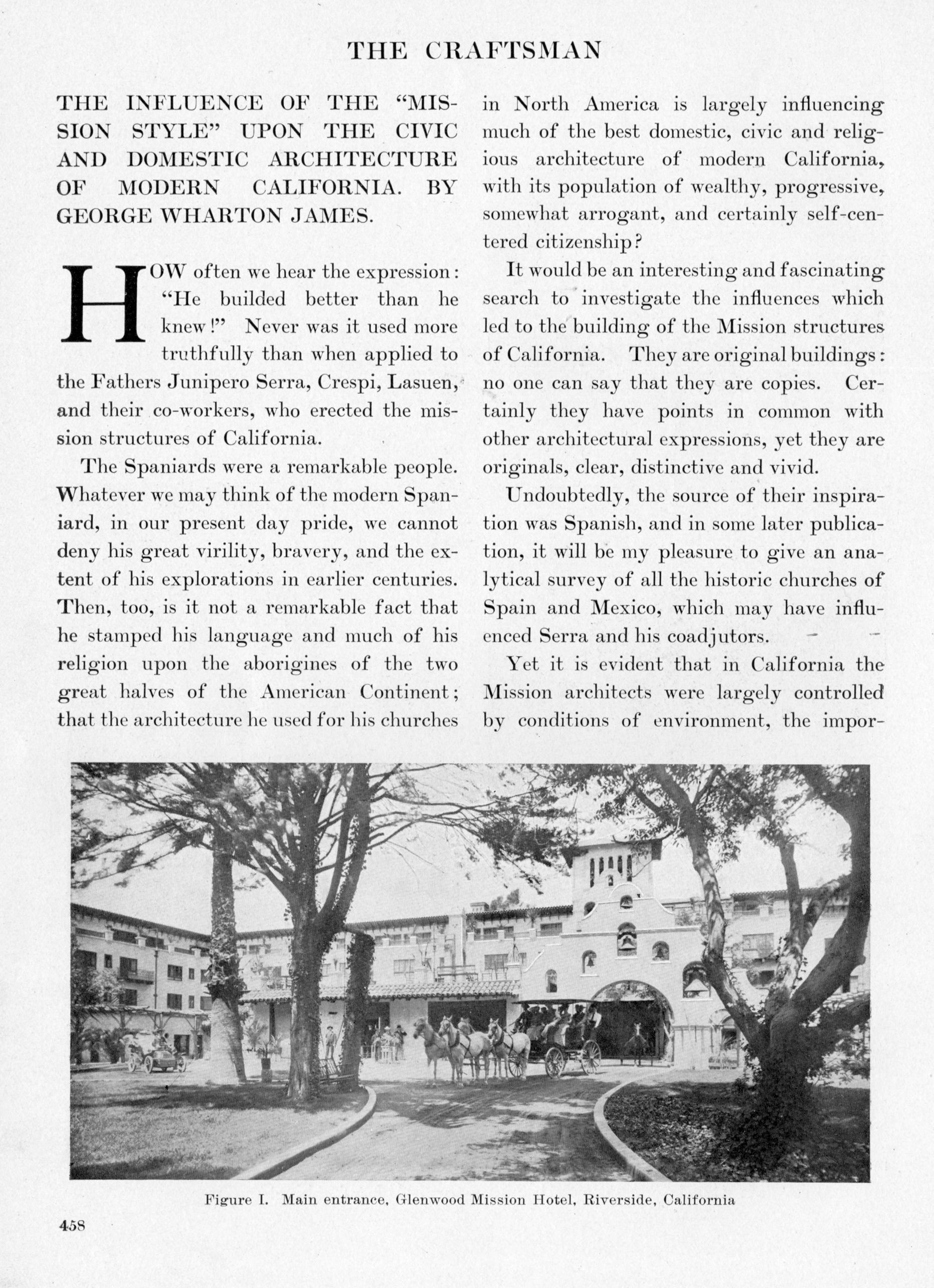 THE CRAFTSMAN

THE INFLUENCE OF THE "MISSION STYLE" UPON THE CIVIC AND DOMESTIC ARCHITECTURE OF MODERN CALIFORNIA. BY GEORGE WHARTON JAMES.

HOW often we hear the expression: "He builded better than he knew!" Never was it used more truthfully than when applied to the Fathers Junipero Serra, Crespi, Lasuen, and their co-workers, who erected the mission structures of California.

The Spaniards were a remarkable people. Whatever we may think of the modern Spaniard, in our present day pride, we cannot deny his great virility, bravery, and the extent of his explorations in earlier centuries. Then, too, is it not a remarkable fact that he stamped his language and much of his religion upon the aborigines of the two great halves of the American Continent; that the architecture he used for his churches in North America is largely influencing much of the best domestic, civic and religious architecture of modern California, with its population of wealthy, progressive, somewhat arrogant, and certainly self-centered citizenship?

It would be an interesting and fascinating search to investigate the influences which led to the building of the Mission structures of California. They are original buildings: no one can say that they are copies. Certainly they have points in common with other architectural expressions, yet they are originals, clear, distinctive and vivid.

Undoubtedly, the source of their inspiration was Spanish, and in some later publication, it will be my pleasure to give an analytical survey of all the historic churches of Spain and Mexico, which may have influenced Serra and his coadjutors.

Yet it is evident that in California the Mission architects were largely controlled by conditions of environment, the impor-

Figure I. Main entrance, Glenwood Mission Hotel, Riverside, California

458